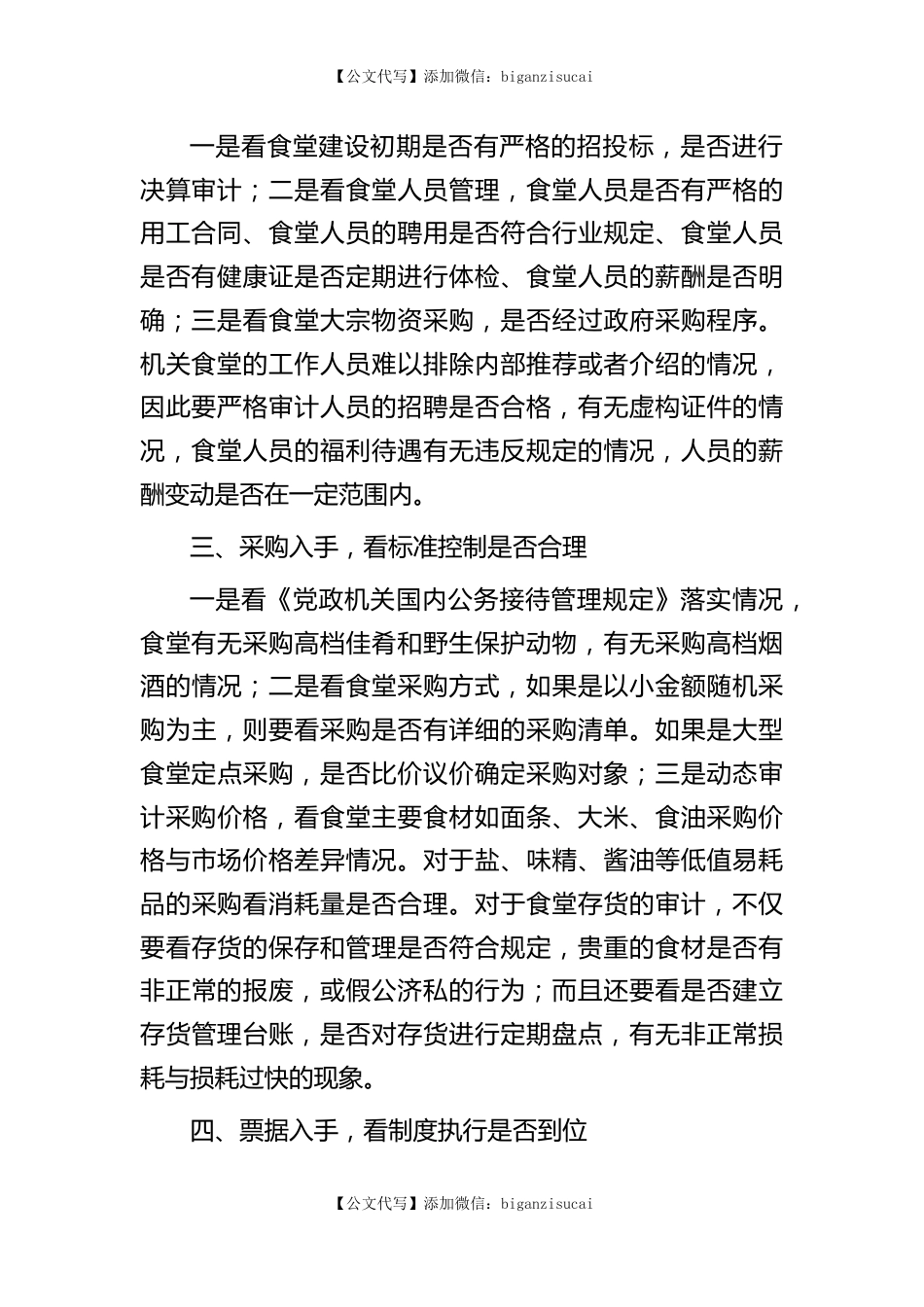 【公文代写】添加微信：biganzisucai

一是看食堂建设初期是否有严格的招投标，是否进行决算审计；二是看食堂人员管理，食堂人员是否有严格的用工合同、食堂人员的聘用是否符合行业规定、食堂人员是否有健康证是否定期进行体检、食堂人员的薪酬是否明确；三是看食堂大宗物资采购，是否经过政府采购程序。机关食堂的工作人员难以排除内部推荐或者介绍的情况，因此要严格审计人员的招聘是否合格，有无虚构证件的情况，食堂人员的福利待遇有无违反规定的情况，人员的薪酬变动是否在一定范围内。

三、采购入手，看标准控制是否合理

一是看《党政机关国内公务接待管理规定》落实情况，食堂有无采购高档佳肴和野生保护动物，有无采购高档烟酒的情况；二是看食堂采购方式，如果是以小金额随机采购为主，则要看采购是否有详细的采购清单。如果是大型食堂定点采购，是否比价议价确定采购对象；三是动态审计采购价格，看食堂主要食材如面条、大米、食油采购价格与市场价格差异情况。对于盐、味精、酱油等低值易耗品的采购看消耗量是否合理。对于食堂存货的审计，不仅要看存货的保存和管理是否符合规定，贵重的食材是否有非正常的报废，或假公济私的行为；而且还要看是否建立存货管理台账，是否对存货进行定期盘点，有无非正常损耗与损耗过快的现象。

四、票据入手，看制度执行是否到位

【公文代写】添加微信：biganzisucai